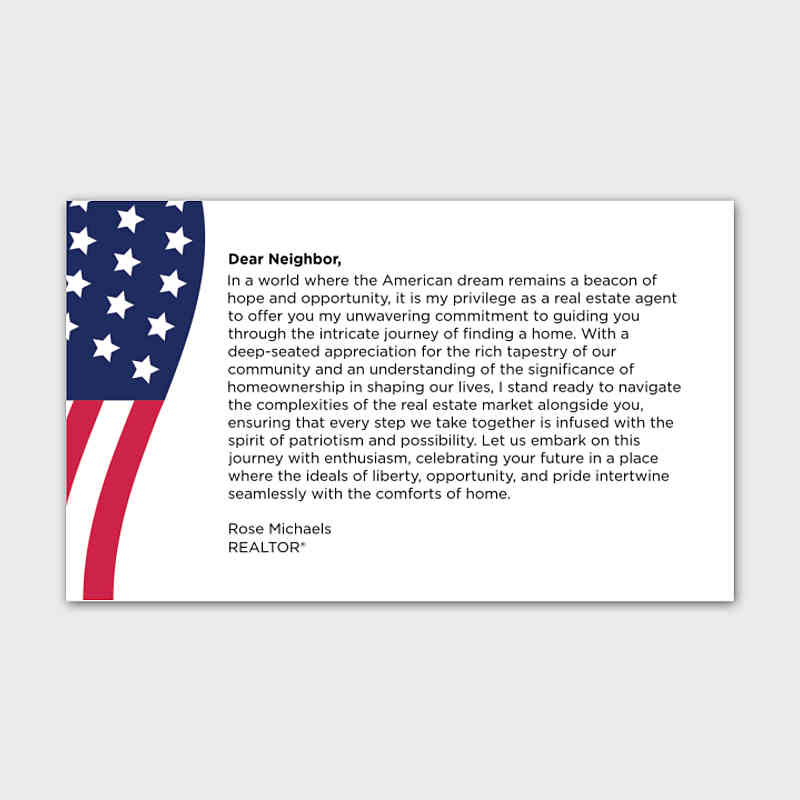 Dear Neighbor,
In a world where the American dream remains a beacon of hope and opportunity, it is my privilege as a real estate agent to offer you my unwavering commitment to guiding you through the intricate journey of finding a home. With a deep-seated appreciation for the rich tapestry of our community and an understanding of the significance of homeownership in shaping our lives, I stand ready to navigate the complexities of the real estate market alongside you, ensuring that every step we take together is infused with the spirit of patriotism and possibility. Let us embark on this journey with enthusiasm, celebrating your future in a place where the ideals of liberty, opportunity, and pride intertwine seamlessly with the comforts of home.

Rose Michaels
REALTOR®